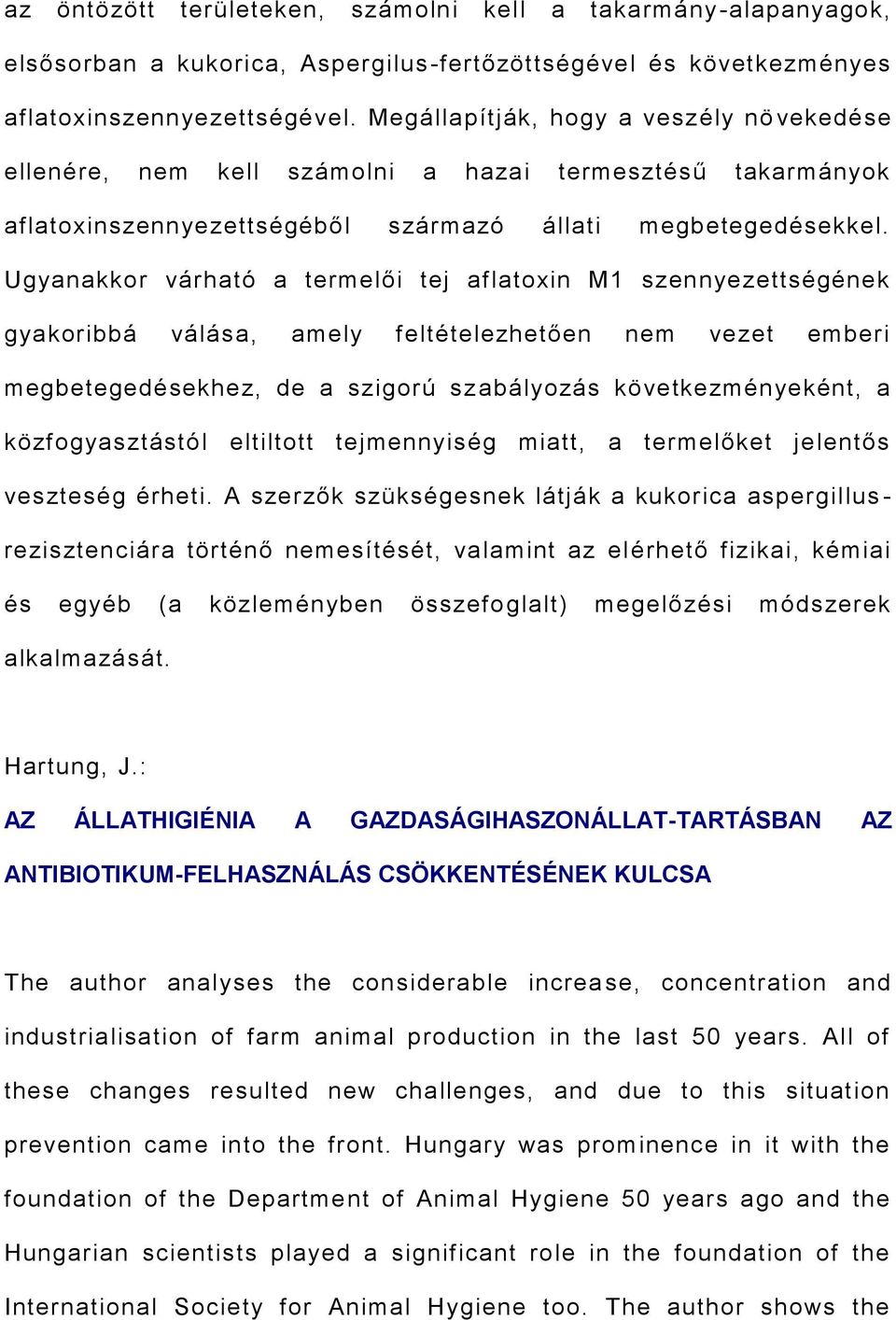 az öntözött területeken, számolni kell a takarmány-alapanyagok, elsősorban a kukorica, Aspergilus-fertőzöttségével és következményes aflatoxinszennyezettségével. Megállapítják, hogy a veszély növekedése ellenére, nem kell számolni a hazai termesztésű takarmányok aflatoxinszennyezettségéből származó állati megbetegedésekkel. Ugyanakkor várható a termelői tej aflatoxin M1 szennyezettségének gyakoribbá válása, amely feltételezhetően nem vezet emberi megbetegedésekhez, de a szigorú szabályozás következményeként, a közfogyasztástól eltiltott tejmennyiség miatt, a termelőket jelentős veszteség érheti. A szerzők szükségesnek látják a kukorica aspergillus-rezisztenciára történő nemesítését, valamint az elérhető fizikai, kémiai és egyéb (a közleményben összefoglalt) megelőzési módszerek alkalmazását.

Hartung, J.:
AZ ÁLLATHIGIÉNIA A GAZDASÁGIHASZONÁLLAT-TARTÁSBAN AZ ANTIBIOTIKUM-FELHASZNÁLÁS CSÖKKENTÉSÉNEK KULCSA

The author analyses the considerable increase, concentration and industrialisation of farm animal production in the last 50 years. All of these changes resulted new challenges, and due to this situation prevention came into the front. Hungary was prominence in it with the foundation of the Department of Animal Hygiene 50 years ago and the Hungarian scientists played a significant role in the foundation of the International Society for Animal Hygiene too. The author shows the